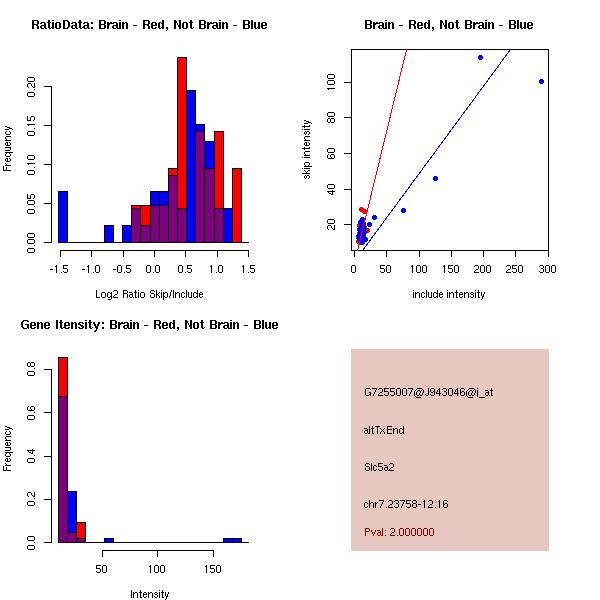 RatioData: Brain - Red, Not Brain - Blue

Frequency

0.00 0.05 0.10 0.15 0.20

-1.5 -1.0 -0.5 0.0 0.5 1.0 1.5

Log2 Ratio Skip/Include

Brain - Red, Not Brain - Blue

skip intensity

20 40 60 80 100

0 50 100 150 200 250 300

include intensity

Gene Itensity: Brain - Red, Not Brain - Blue

Frequency

0.0 0.2 0.4 0.6 0.8

50 100 150

Intensity

G7255007@J943046@i_at

altTxEnd

Slc5a2

chr7.23758-12.16

Pval: 2.000000